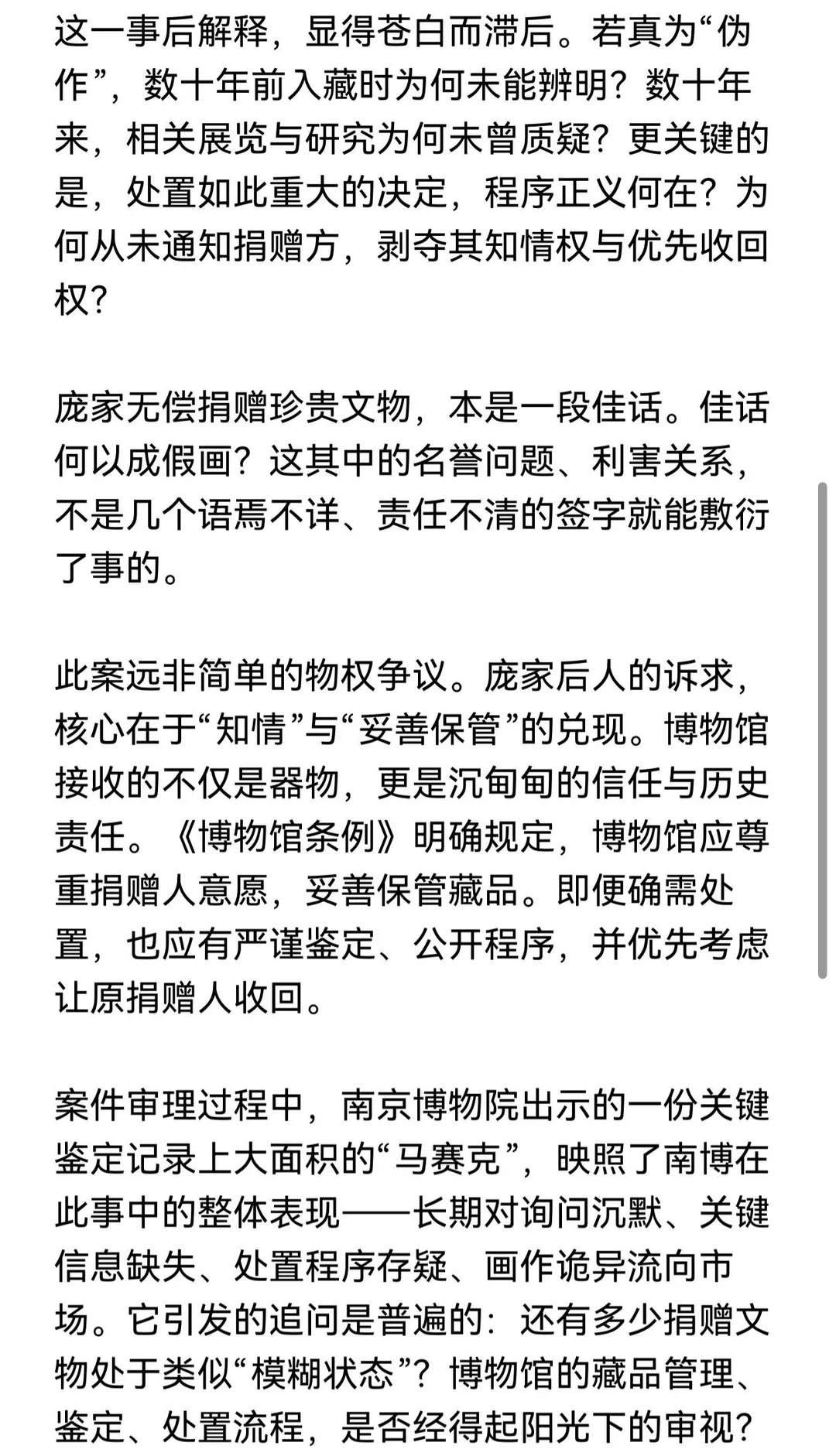 这一事后解释，显得苍白而滞后。若真为“伪作”，数十年前入藏时为何未能辨明？数十年来，相关展览与研究为何未曾质疑？更关键的是，处置如此重大的决定，程序正义何在？为何从未通知捐赠方，剥夺其知情权与优先收回权？

庞家无偿捐赠珍贵文物，本是一段佳话。佳话何以成假画？这其中的名誉问题、利害关系，不是几个语焉不详、责任不清的签字就能敷衍了事的。

此案远非简单的物权争议。庞家后人的诉求，核心在于“知情”与“妥善保管”的兑现。博物馆接收的不仅是器物，更是沉甸甸的信任与历史责任。《博物馆条例》明确规定，博物馆应尊重捐赠人意愿，妥善保管藏品。即便确需处置，也应有严谨鉴定、公开程序，并优先考虑让原捐赠人收回。

案件审理过程中，南京博物院出示的一份关键鉴定记录上大面积的“马赛克”，映照了南博在此事中的整体表现——长期对询问沉默、关键信息缺失、处置程序存疑、画作诡异流向市场。它引发的追问是普遍的：还有多少捐赠文物处于类似“模糊状态”？博物馆的藏品管理、鉴定、处置流程，是否经得起阳光下的审视？